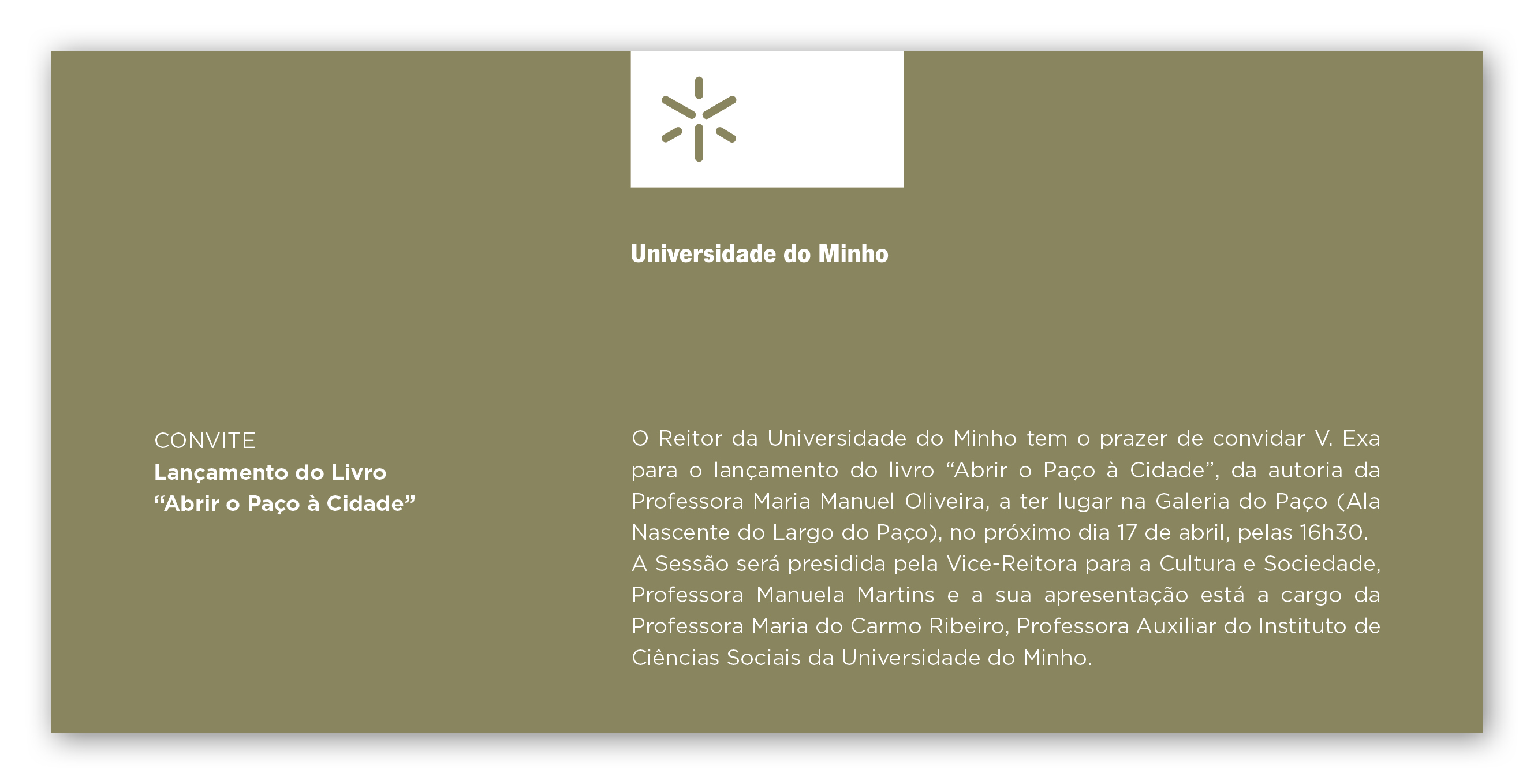 Universidade do Minho

CONVITE
Lançamento do Livro
“Abrir o Paço à Cidade”

O Reitor da Universidade do Minho tem o prazer de convidar V. Exa para o lançamento do livro “Abrir o Paço à Cidade”, da autoria da Professora Maria Manuel Oliveira, a ter lugar na Galeria do Paço (Ala Nascente do Largo do Paço), no próximo dia 17 de abril, pelas 16h30.
A Sessão será presidida pela Vice-Reitora para a Cultura e Sociedade, Professora Manuela Martins e a sua apresentação está a cargo da Professora Maria do Carmo Ribeiro, Professora Auxiliar do Instituto de Ciências Sociais da Universidade do Minho.